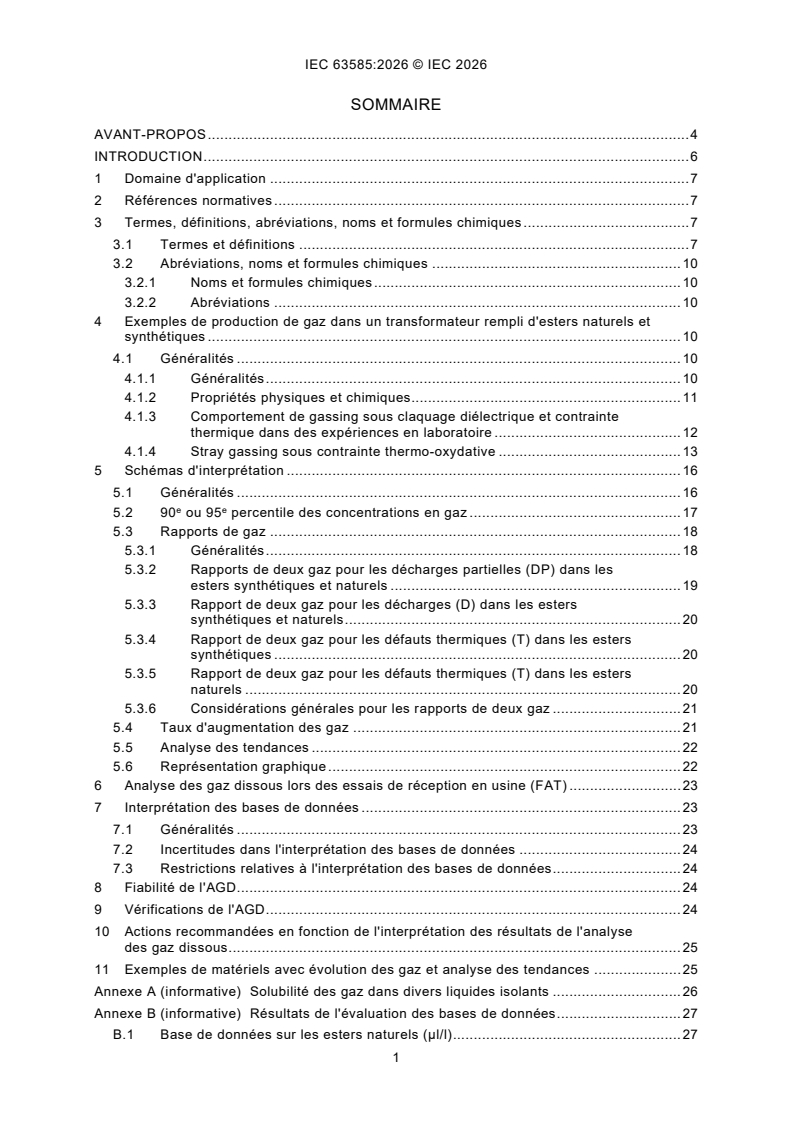 IEC 63585:2026 © IEC 2026

SOMMAIRE

AVANT-PROPOS 4
INTRODUCTION 6
1 Domaine d'application 7
2 Références normatives 7
3 Termes, définitions, abréviations, noms et formules chimiques 7
3.1 Termes et définitions 7
3.2 Abréviations, noms et formules chimiques 10
3.2.1 Noms et formules chimiques 10
3.2.2 Abréviations 10
4 Exemples de production de gaz dans un transformateur rempli d'esters naturels et synthétiques 10
4.1 Généralités 10
4.1.1 Généralités 10
4.1.2 Propriétés physiques et chimiques 11
4.1.3 Comportement de gassing sous claquage diélectrique et contrainte thermique dans des expériences en laboratoire 12
4.1.4 Stray gassing sous contrainte thermo-oxydative 13
5 Schémas d'interprétation 16
5.1 Généralités 16
5.2 90e ou 95e percentile des concentrations en gaz 17
5.3 Rapports de gaz 18
5.3.1 Généralités 18
5.3.2 Rapports de deux gaz pour les décharges partielles (DP) dans les esters synthétiques et naturels 19
5.3.3 Rapport de deux gaz pour les décharges (D) dans les esters synthétiques et naturels 20
5.3.4 Rapport de deux gaz pour les défauts thermiques (T) dans les esters synthétiques 20
5.3.5 Rapport de deux gaz pour les défauts thermiques (T) dans les esters naturels 20
5.3.6 Considérations générales pour les rapports de deux gaz 21
5.4 Taux d'augmentation des gaz 21
5.5 Analyse des tendances 22
5.6 Représentation graphique 22
6 Analyse des gaz dissous lors des essais de réception en usine (FAT) 23
7 Interprétation des bases de données 23
7.1 Généralités 23
7.2 Incertitudes dans l'interprétation des bases de données 24
7.3 Restrictions relatives à l'interprétation des bases de données 24
8 Fiabilité de l'AGD 24
9 Vérifications de l'AGD 24
10 Actions recommandées en fonction de l'interprétation des résultats de l'analyse des gaz dissous 25
11 Exemples de matériels avec évolution des gaz et analyse des tendances 25
Annexe A (informative) Solubilité des gaz dans divers liquides isolants 26
Annexe B (informative) Résultats de l'évaluation des bases de données 27
B.1 Base de données sur les esters naturels (µl/l) 27

1